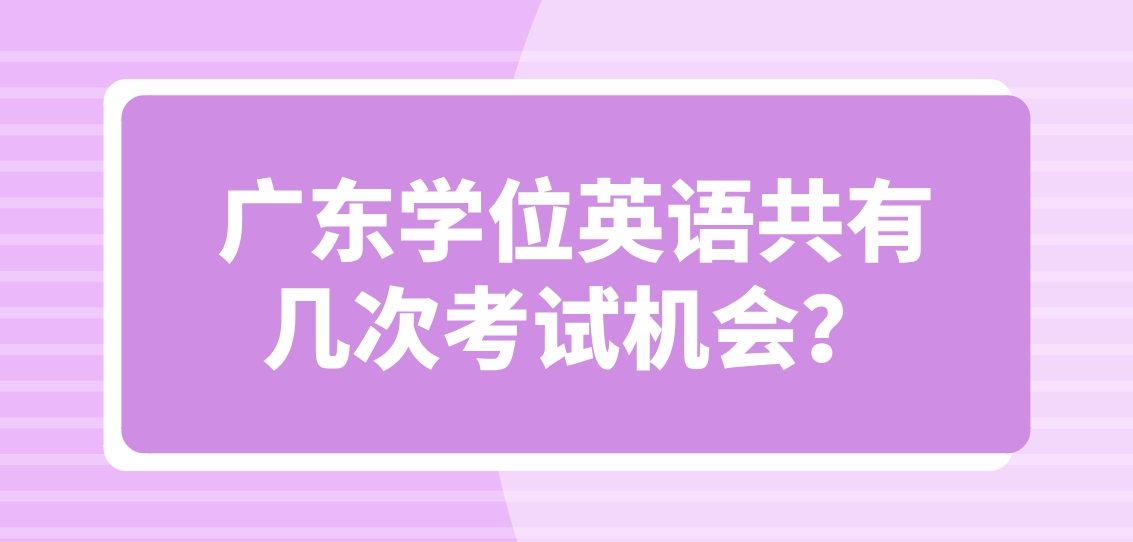 广东学位英语共有几次考试机会？